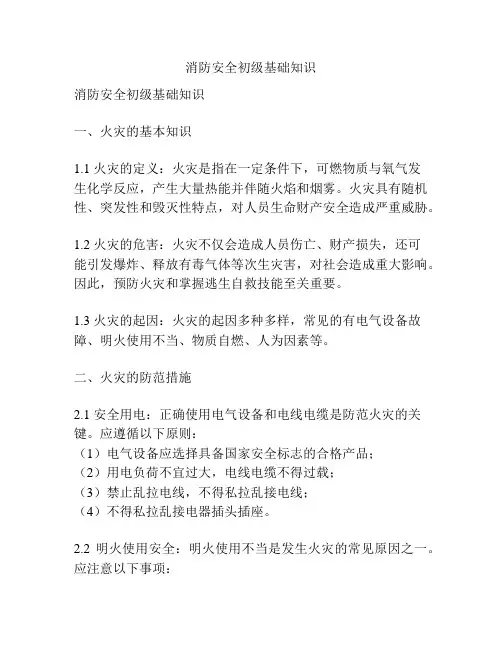 消防安全初级基础知识

消防安全初级基础知识

一、火灾的基本知识

1.1 火灾的定义：火灾是指在一定条件下，可燃物质与氧气发生化学反应，产生大量热能并伴随火焰和烟雾。火灾具有随机性、突发性和毁灭性特点，对人员生命财产安全造成严重威胁。

1.2 火灾的危害：火灾不仅会造成人员伤亡、财产损失，还可能引发爆炸、释放有毒气体等次生灾害，对社会造成重大影响。因此，预防火灾和掌握逃生自救技能至关重要。

1.3 火灾的起因：火灾的起因多种多样，常见的有电气设备故障、明火使用不当、物质自燃、人为因素等。

二、火灾的防范措施

2.1 安全用电：正确使用电气设备和电线电缆是防范火灾的关键。应遵循以下原则：
（1）电气设备应选择具备国家安全标志的合格产品；
（2）用电负荷不宜过大，电线电缆不得过载；
（3）禁止乱拉电线，不得私拉乱接电线；
（4）不得私拉乱接电器插头插座。

2.2 明火使用安全：明火使用不当是发生火灾的常见原因之一。应注意以下事项：